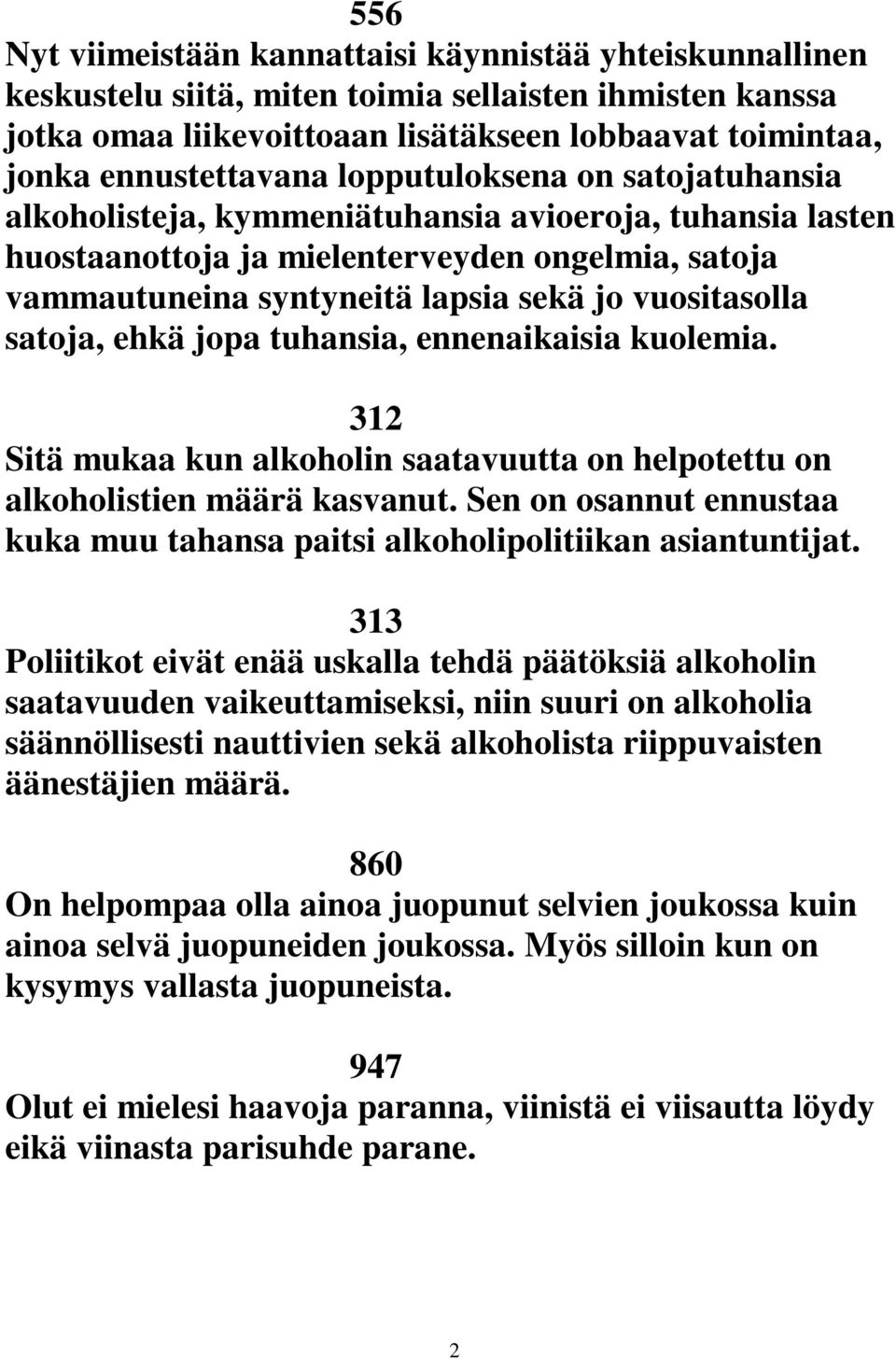 556
Nyt viimeistään kannattaisi käynnistää yhteiskunnallinen keskustelu siitä, miten toimia sellaisten ihmisten kanssa jotka omaa liikevoittoaan lisätäkseen lobbaavat toimintaa, jonka ennustettavana lopputuloksena on satojatuhansia alkoholisteja, kymmeniätuhansia avioeroja, tuhansia lasten huostaanottoja ja mielenterveyden ongelmia, satoja vammautuneina syntyneitä lapsia sekä jo vuositasolla satoja, ehkä jopa tuhansia, ennenaikaisia kuolemia.

312
Sitä mukaa kun alkoholin saatavuutta on helpotettu on alkoholistien määrä kasvanut. Sen on osannut ennustaa kuka muu tahansa paitsi alkoholipolitiikan asiantuntijat.

313
Poliitikot eivät enää uskalla tehdä päätöksiä alkoholin saatavuuden vaikeuttamiseksi, niin suuri on alkoholia säännöllisesti nauttivien sekä alkoholista riippuvaisten äänestäjien määrä.

860
On helpompaa olla ainoa juopunut selvien joukossa kuin ainoa selvä juopuneiden joukossa. Myös silloin kun on kysymys vallasta juopuneista.

947
Olut ei mielesi haavoja paranna, viinistä ei viisautta löydy eikä viinasta parisuhde parane.

2